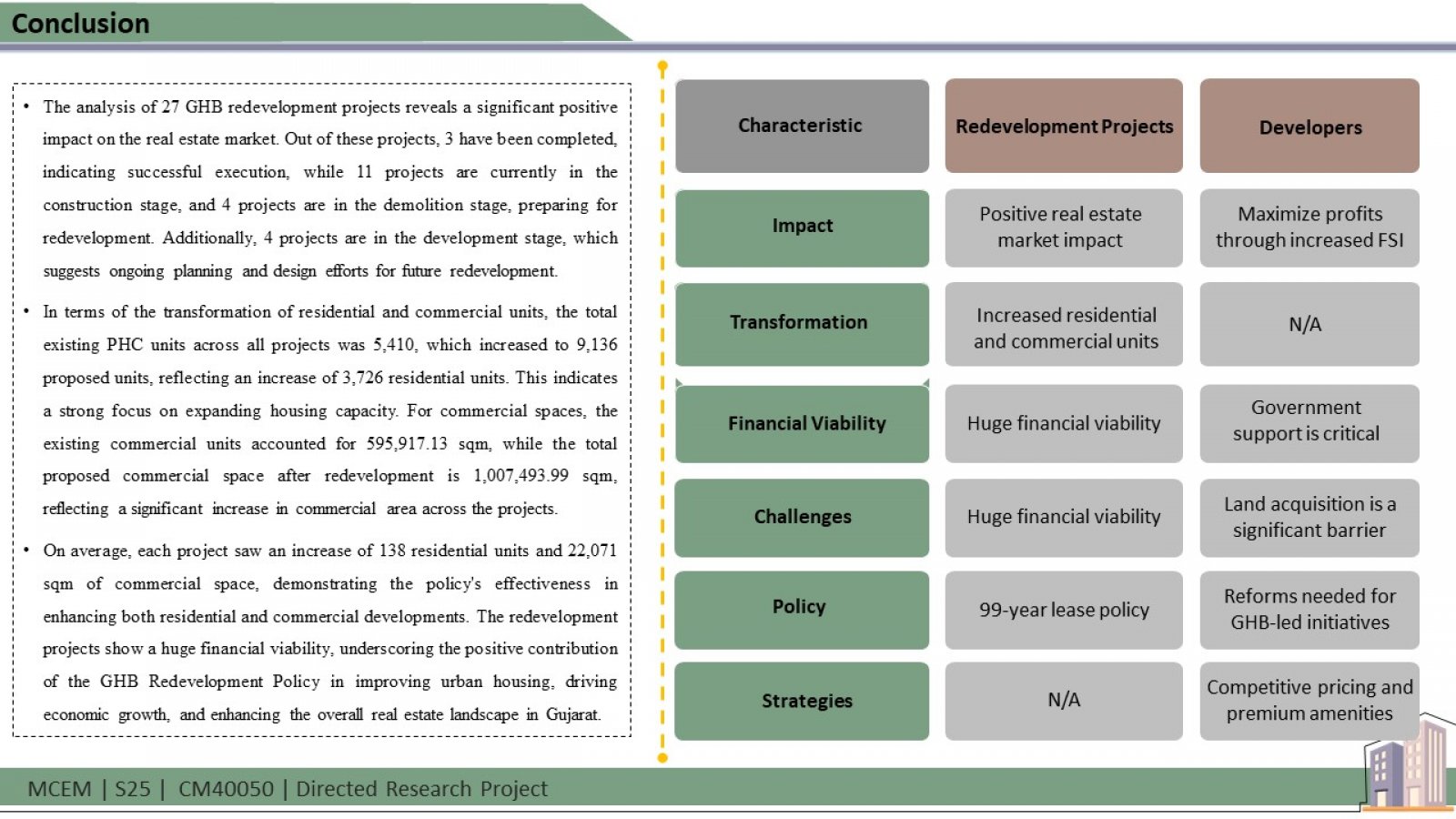 Conclusion

• The analysis of 27 GHB redevelopment projects reveals a significant positive impact on the real estate market. Out of these projects, 3 have been completed, indicating successful execution, while 11 projects are currently in the construction stage, and 4 projects are in the demolition stage, preparing for redevelopment. Additionally, 4 projects are in the development stage, which suggests ongoing planning and design efforts for future redevelopment.

• In terms of the transformation of residential and commercial units, the total existing PHC units across all projects was 5,410, which increased to 9,136 proposed units, reflecting an increase of 3,726 residential units. This indicates a strong focus on expanding housing capacity. For commercial spaces, the existing commercial units accounted for 595,917.13 sqm, while the total proposed commercial space after redevelopment is 1,007,493.99 sqm, reflecting a significant increase in commercial area across the projects.

• On average, each project saw an increase of 138 residential units and 22,071 sqm of commercial space, demonstrating the policy's effectiveness in enhancing both residential and commercial developments. The redevelopment projects show a huge financial viability, underscoring the positive contribution of the GHB Redevelopment Policy in improving urban housing, driving economic growth, and enhancing the overall real estate landscape in Gujarat.

| Characteristic | Redevelopment Projects | Developers |
|---|---|---|
| Impact | Positive real estate market impact | Maximize profits through increased FSI |
| Transformation | Increased residential and commercial units | N/A |
| Financial Viability | Huge financial viability | Government support is critical |
| Challenges | Huge financial viability | Land acquisition is a significant barrier |
| Policy | 99-year lease policy | Reforms needed for GHB-led initiatives |
| Strategies | N/A | Competitive pricing and premium amenities |

MCEM | S25 | CM40050 | Directed Research Project